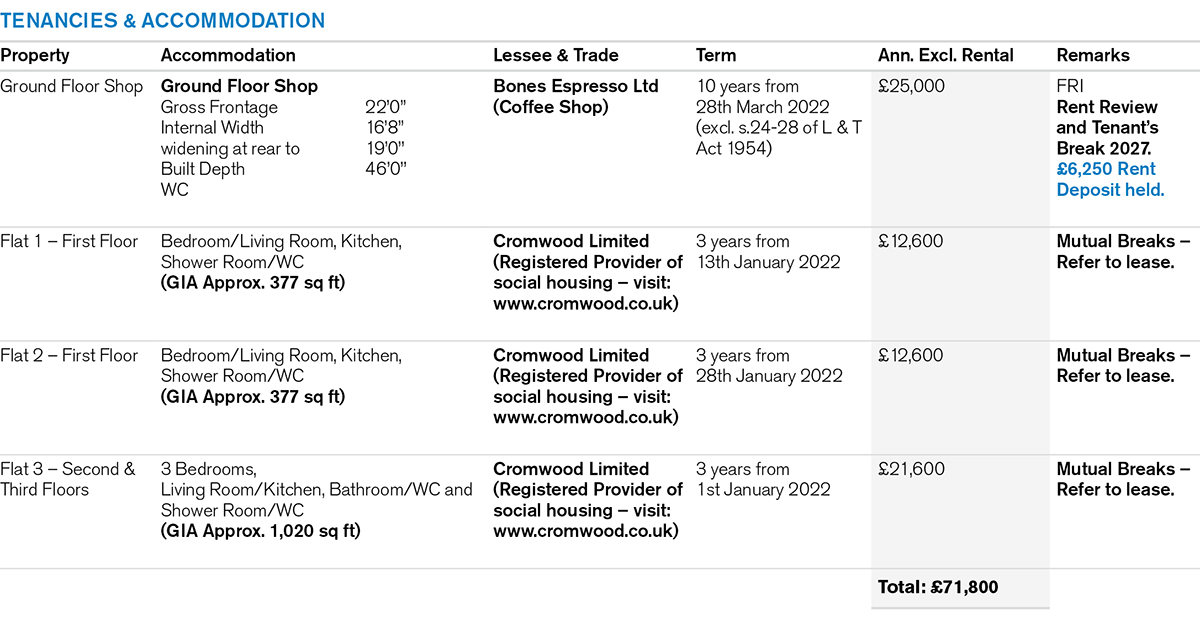 TENANCIES & ACCOMMODATION

| Property | Accommodation | Lessee & Trade | Term | Ann. Excl. Rental | Remarks |
|---|---|---|---|---|---|
| Ground Floor Shop | Ground Floor Shop Gross Frontage 22'0" Internal Width 16'8" widening at rear to 19'0" Built Depth 46'0" WC | Bones Espresso Ltd (Coffee Shop) | 10 years from 28th March 2022 (excl. s.24-28 of L & T Act 1954) | £25,000 | FRI Rent Review and Tenant's Break 2027. £6,250 Rent Deposit held. |
| Flat 1 – First Floor | Bedroom/Living Room, Kitchen, Shower Room/WC (GIA Approx. 377 sq ft) | Cromwood Limited (Registered Provider of social housing – visit: www.cromwood.co.uk) | 3 years from 13th January 2022 | £12,600 | Mutual Breaks – Refer to lease. |
| Flat 2 – First Floor | Bedroom/Living Room, Kitchen, Shower Room/WC (GIA Approx. 377 sq ft) | Cromwood Limited (Registered Provider of social housing – visit: www.cromwood.co.uk) | 3 years from 28th January 2022 | £12,600 | Mutual Breaks – Refer to lease. |
| Flat 3 – Second & Third Floors | 3 Bedrooms, Living Room/Kitchen, Bathroom/WC and Shower Room/WC (GIA Approx. 1,020 sq ft) | Cromwood Limited (Registered Provider of social housing – visit: www.cromwood.co.uk) | 3 years from 1st January 2022 | £21,600 | Mutual Breaks – Refer to lease. |
| | | | | Total: £71,800 | |